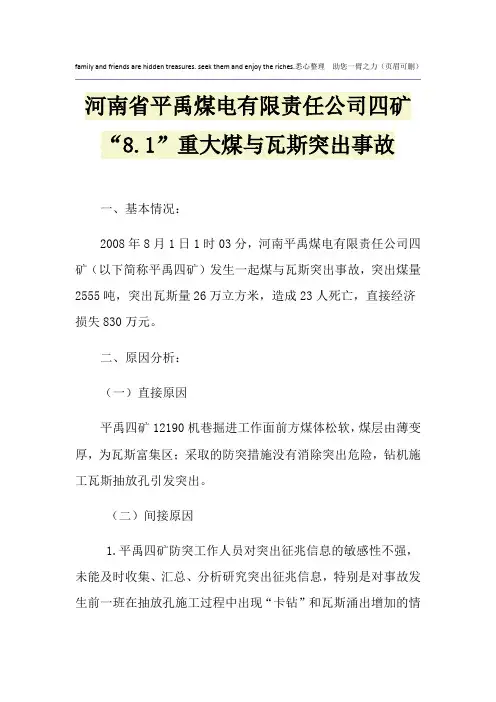 family and friends are hidden treasures. seek them and enjoy the riches.悉心整理　助您一臂之力（页眉可删）

河南省平禹煤电有限责任公司四矿“8.1”重大煤与瓦斯突出事故

一、基本情况：

2008年8月1日1时03分，河南平禹煤电有限责任公司四矿（以下简称平禹四矿）发生一起煤与瓦斯突出事故，突出煤量2555吨，突出瓦斯量26万立方米，造成23人死亡，直接经济损失830万元。

二、原因分析：

（一）直接原因

平禹四矿12190机巷掘进工作面前方煤体松软，煤层由薄变厚，为瓦斯富集区；采取的防突措施没有消除突出危险，钻机施工瓦斯抽放孔引发突出。

（二）间接原因

1.平禹四矿防突工作人员对突出征兆信息的敏感性不强，未能及时收集、汇总、分析研究突出征兆信息，特别是对事故发生前一班在抽放孔施工过程中出现“卡钻”和瓦斯涌出增加的情